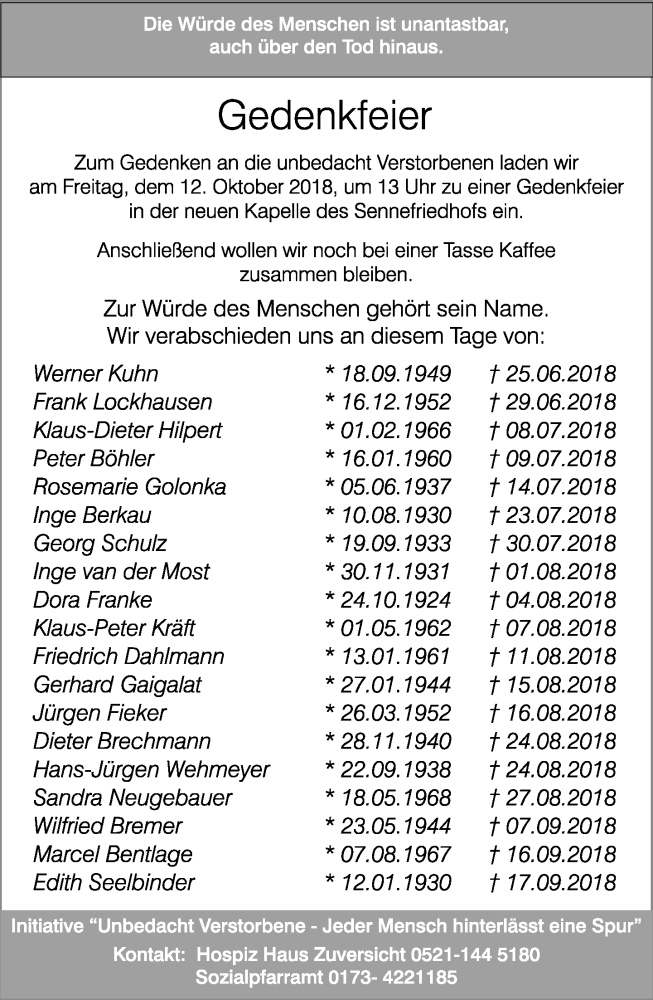 Die Würde des Menschen ist unantastbar, auch über den Tod hinaus.

Gedenkfeier

Zum Gedenken an die unbedacht Verstorbenen laden wir am Freitag, dem 12. Oktober 2018, um 13 Uhr zu einer Gedenkfeier in der neuen Kapelle des Sennefriedhofs ein.

Anschließend wollen wir noch bei einer Tasse Kaffee zusammen bleiben.

Zur Würde des Menschen gehört sein Name. Wir verabschieden uns an diesem Tage von:

| | | |
|---|---|---|
| Werner Kuhn | * 18.09.1949 | † 25.06.2018 |
| Frank Lockhausen | * 16.12.1952 | † 29.06.2018 |
| Klaus-Dieter Hilpert | * 01.02.1966 | † 08.07.2018 |
| Peter Böhler | * 16.01.1960 | † 09.07.2018 |
| Rosemarie Golonka | * 05.06.1937 | † 14.07.2018 |
| Inge Berkau | * 10.08.1930 | † 23.07.2018 |
| Georg Schulz | * 19.09.1933 | † 30.07.2018 |
| Inge van der Most | * 30.11.1931 | † 01.08.2018 |
| Dora Franke | * 24.10.1924 | † 04.08.2018 |
| Klaus-Peter Kräft | * 01.05.1962 | † 07.08.2018 |
| Friedrich Dahlmann | * 13.01.1961 | † 11.08.2018 |
| Gerhard Gaigalat | * 27.01.1944 | † 15.08.2018 |
| Jürgen Fieker | * 26.03.1952 | † 16.08.2018 |
| Dieter Brechmann | * 28.11.1940 | † 24.08.2018 |
| Hans-Jürgen Wehmeyer | * 22.09.1938 | † 24.08.2018 |
| Sandra Neugebauer | * 18.05.1968 | † 27.08.2018 |
| Wilfried Bremer | * 23.05.1944 | † 07.09.2018 |
| Marcel Bentlage | * 07.08.1967 | † 16.09.2018 |
| Edith Seelbinder | * 12.01.1930 | † 17.09.2018 |

Initiative “Unbedacht Verstorbene - Jeder Mensch hinterlässt eine Spur”
Kontakt: Hospiz Haus Zuversicht 0521-144 5180
Sozialpfarramt 0173- 4221185